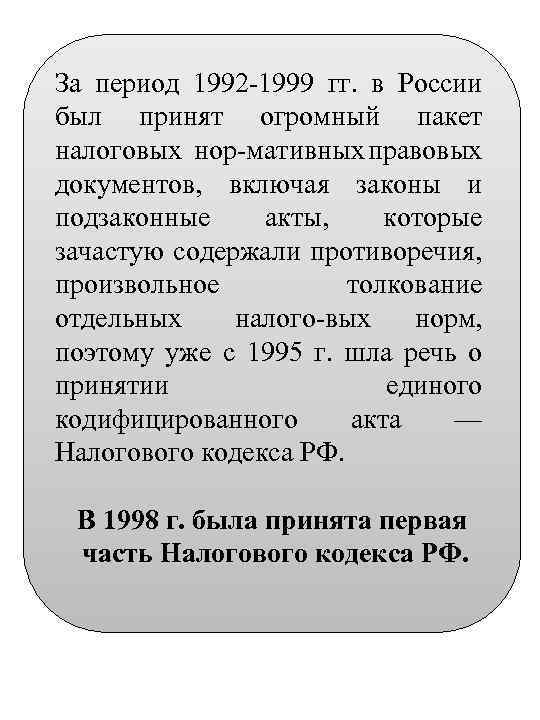 За период 1992-1999 гг. в России был принят огромный пакет налоговых нор-мативных правовых документов, включая законы и подзаконные акты, которые зачастую содержали противоречия, произвольное толкование отдельных налого-вых норм, поэтому уже с 1995 г. шла речь о принятии единого кодифицированного акта — Налогового кодекса РФ.

В 1998 г. была принята первая часть Налогового кодекса РФ.